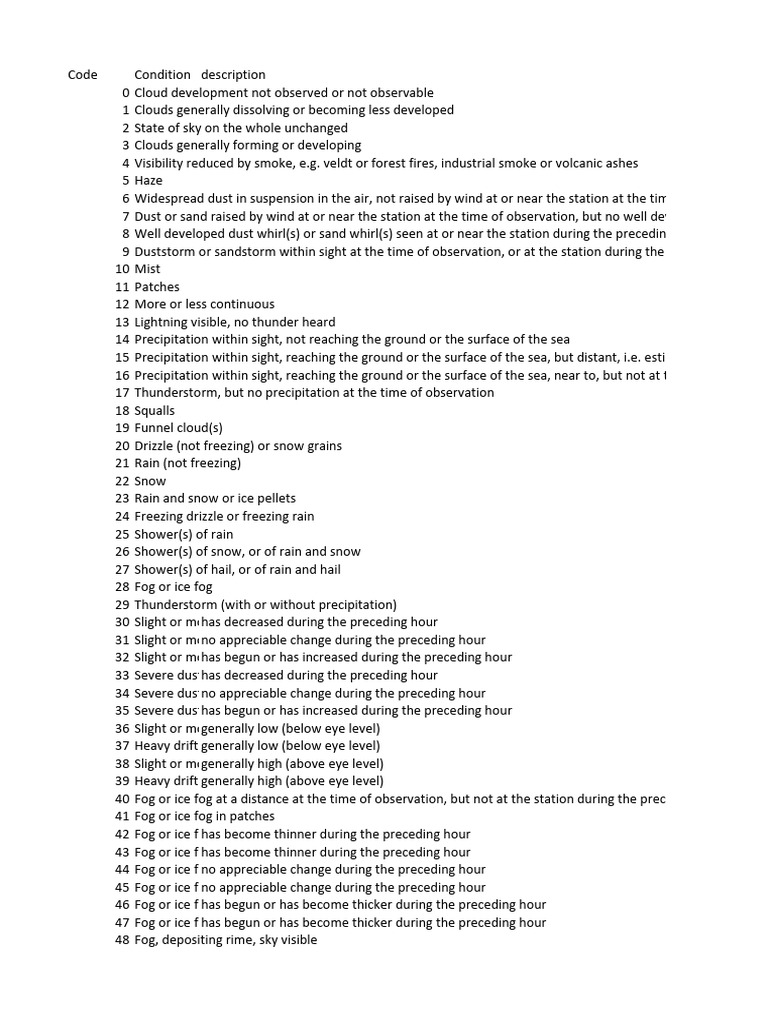 | Code | Condition | description |
|---|---|---|
| 0 | Cloud development not observed or not observable | |
| 1 | Clouds generally dissolving or becoming less developed | |
| 2 | State of sky on the whole unchanged | |
| 3 | Clouds generally forming or developing | |
| 4 | Visibility reduced by smoke, e.g. veldt or forest fires, industrial smoke or volcanic ashes | |
| 5 | Haze | |
| 6 | Widespread dust in suspension in the air, not raised by wind at or near the station at the tim | |
| 7 | Dust or sand raised by wind at or near the station at the time of observation, but no well de | |
| 8 | Well developed dust whirl(s) or sand whirl(s) seen at or near the station during the precedin | |
| 9 | Duststorm or sandstorm within sight at the time of observation, or at the station during the | |
| 10 | Mist | |
| 11 | Patches | |
| 12 | More or less continuous | |
| 13 | Lightning visible, no thunder heard | |
| 14 | Precipitation within sight, not reaching the ground or the surface of the sea | |
| 15 | Precipitation within sight, reaching the ground or the surface of the sea, but distant, i.e. esti | |
| 16 | Precipitation within sight, reaching the ground or the surface of the sea, near to, but not at t | |
| 17 | Thunderstorm, but no precipitation at the time of observation | |
| 18 | Squalls | |
| 19 | Funnel cloud(s) | |
| 20 | Drizzle (not freezing) or snow grains | |
| 21 | Rain (not freezing) | |
| 22 | Snow | |
| 23 | Rain and snow or ice pellets | |
| 24 | Freezing drizzle or freezing rain | |
| 25 | Shower(s) of rain | |
| 26 | Shower(s) of snow, or of rain and snow | |
| 27 | Shower(s) of hail, or of rain and hail | |
| 28 | Fog or ice fog | |
| 29 | Thunderstorm (with or without precipitation) | |
| 30 | Slight or m | has decreased during the preceding hour |
| 31 | Slight or m | no appreciable change during the preceding hour |
| 32 | Slight or m | has begun or has increased during the preceding hour |
| 33 | Severe dus | has decreased during the preceding hour |
| 34 | Severe dus | no appreciable change during the preceding hour |
| 35 | Severe dus | has begun or has increased during the preceding hour |
| 36 | Slight or m | generally low (below eye level) |
| 37 | Heavy drift | generally low (below eye level) |
| 38 | Slight or m | generally high (above eye level) |
| 39 | Heavy drift | generally high (above eye level) |
| 40 | Fog or ice fog at a distance at the time of observation, but not at the station during the prec | |
| 41 | Fog or ice fog in patches | |
| 42 | Fog or ice f | has become thinner during the preceding hour |
| 43 | Fog or ice f | has become thinner during the preceding hour |
| 44 | Fog or ice f | no appreciable change during the preceding hour |
| 45 | Fog or ice f | no appreciable change during the preceding hour |
| 46 | Fog or ice f | has begun or has become thicker during the preceding hour |
| 47 | Fog or ice f | has begun or has become thicker during the preceding hour |
| 48 | Fog, depositing rime, sky visible | |